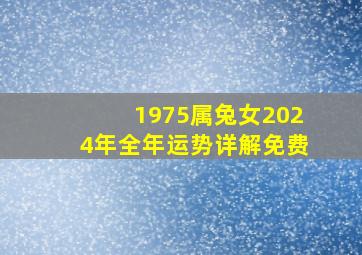 1975属兔女2024年全年运势详解免费